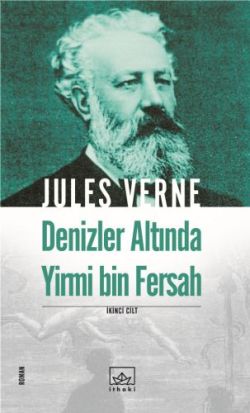 JULES VERNE

Denizler Altında Yirmi bin Fersah

İKİNCİ CİLT

ROMAN

ithaki